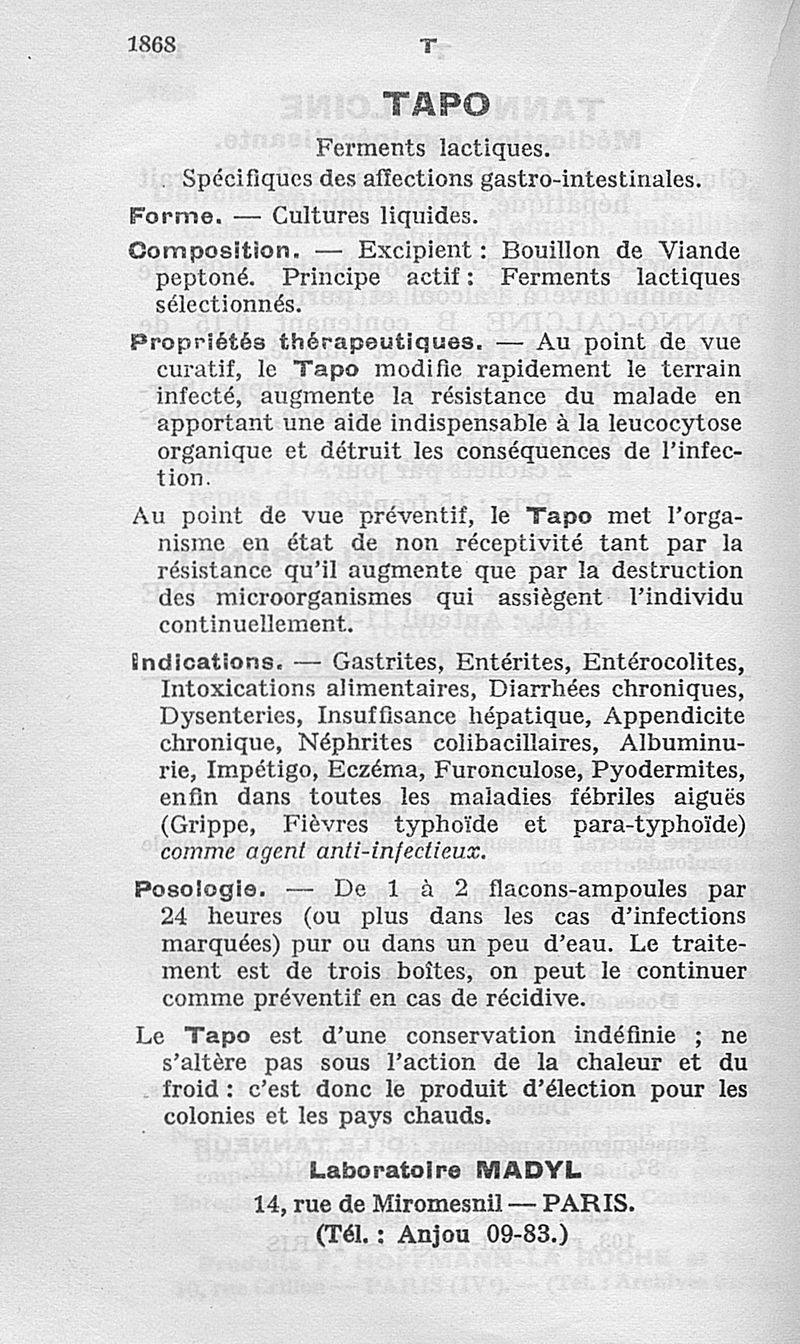 1868 T

TAPO

Ferments lactiques.

Spécifiques des affections gastro-intestinales.

Forme. — Cultures liquides.

Composition. — Excipient : Bouillon de Viande peptoné. Principe actif : Ferments lactiques sélectionnés.

Propriétés thérapeutiques. — Au point de vue curatif, le Tapo modifie rapidement le terrain infecté, augmente la résistance du malade en apportant une aide indispensable à la leucocytose organique et détruit les conséquences de l'infection.

Au point de vue préventif, le Tapo met l'organisme en état de non réceptivité tant par la résistance qu'il augmente que par la destruction des microorganismes qui assiègent l'individu continuellement.

Indications. — Gastrites, Entérites, Entérocolites, Intoxications alimentaires, Diarrhées chroniques, Dysenteries, Insuffisance hépatique, Appendicite chronique, Néphrites colibacillaires, Albuminurie, Impétigo, Eczéma, Furonculose, Pyodermites, enfin dans toutes les maladies fébriles aiguës (Grippe, Fièvres typhoïde et para-typhoïde) comme agent anti-infectieux.

Posologie. — De 1 à 2 flacons-ampoules par 24 heures (ou plus dans les cas d'infections marquées) pur ou dans un peu d'eau. Le traitement est de trois boîtes, on peut le continuer comme préventif en cas de récidive.

Le Tapo est d'une conservation indéfinie ; ne s'altère pas sous l'action de la chaleur et du froid : c'est donc le produit d'élection pour les colonies et les pays chauds.

Laboratoire MADYL
14, rue de Miromesnil — PARIS.
(Tél. : Anjou 09-83.)